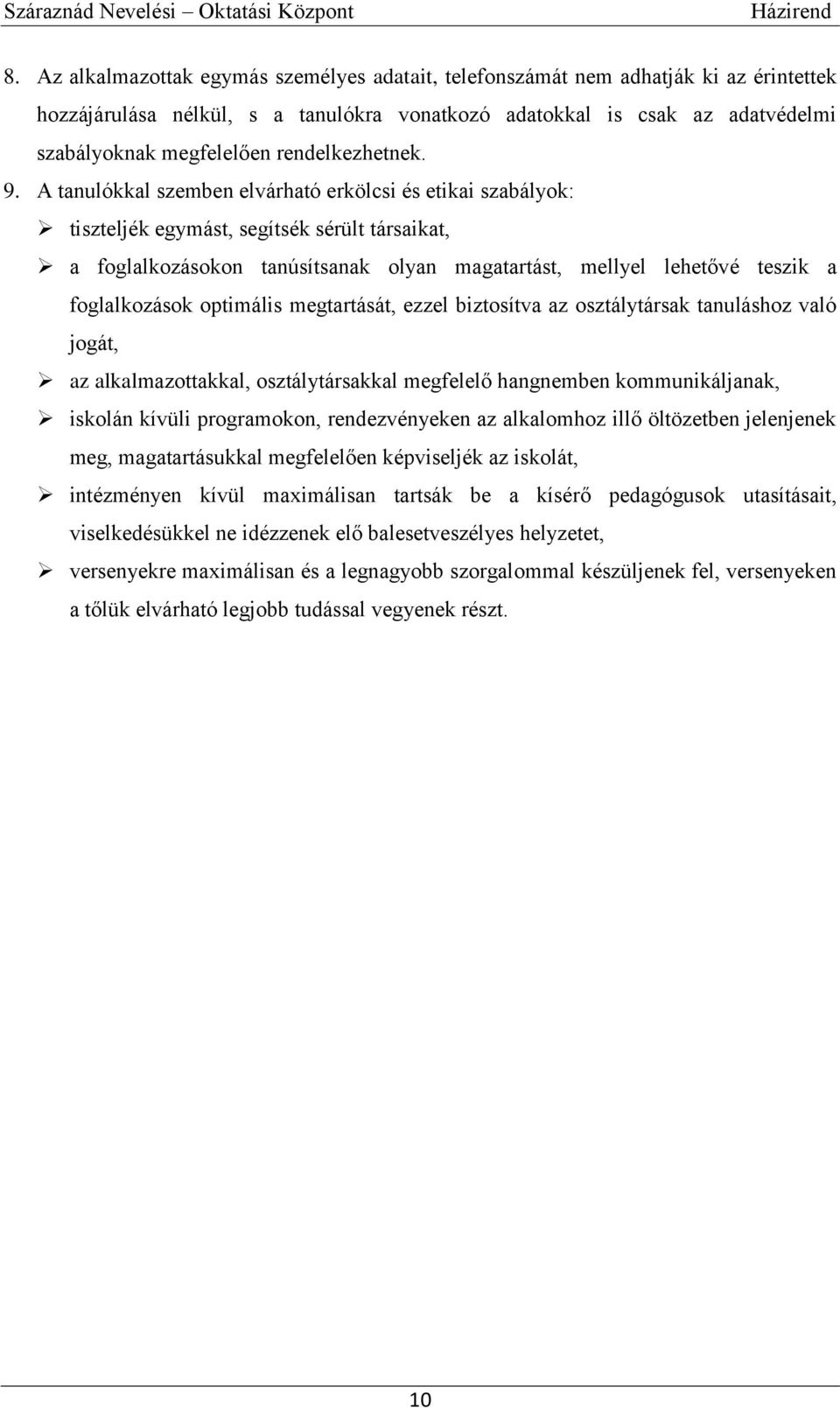 Száraznád Nevelési – Oktatási Központ Házirend

8. Az alkalmazottak egymás személyes adatait, telefonszámát nem adhatják ki az érintettek hozzájárulása nélkül, s a tanulókra vonatkozó adatokkal is csak az adatvédelmi szabályoknak megfelelően rendelkezhetnek.

9. A tanulókkal szemben elvárható erkölcsi és etikai szabályok:

➢ tiszteljék egymást, segítsék sérült társaikat,

➢ a foglalkozásokon tanúsítsanak olyan magatartást, mellyel lehetővé teszik a foglalkozások optimális megtartását, ezzel biztosítva az osztálytársak tanuláshoz való jogát,

➢ az alkalmazottakkal, osztálytársakkal megfelelő hangnemben kommunikáljanak,

➢ iskolán kívüli programokon, rendezvényeken az alkalomhoz illő öltözetben jelenjenek meg, magatartásukkal megfelelően képviseljék az iskolát,

➢ intézményen kívül maximálisan tartsák be a kísérő pedagógusok utasításait, viselkedésükkel ne idézzenek elő balesetveszélyes helyzetet,

➢ versenyekre maximálisan és a legnagyobb szorgalommal készüljenek fel, versenyeken a tőlük elvárható legjobb tudással vegyenek részt.

10